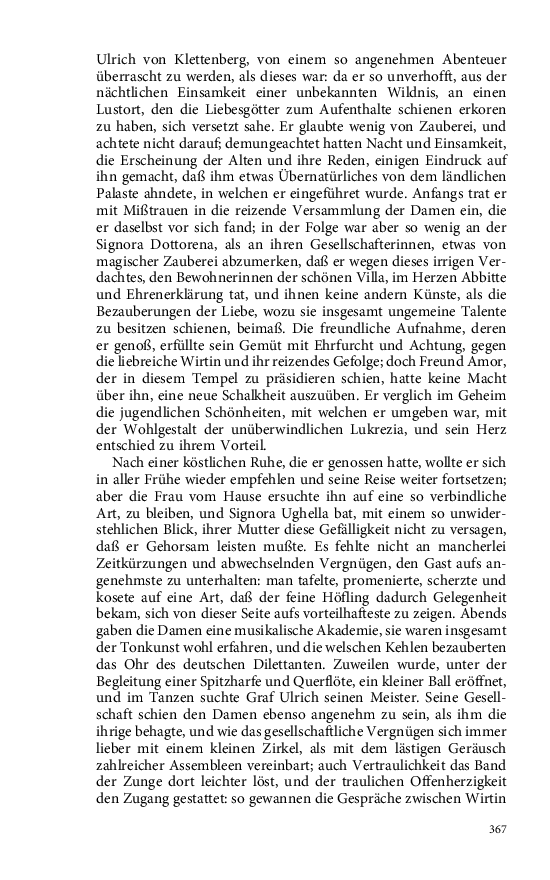 Ulrich von Klettenberg, von einem so angenehmen Abenteuer überrascht zu werden, als dieses war: da er so unverhofft, aus der nächtlichen Einsamkeit einer unbekannten Wildnis, an einen Lustort, den die Liebesgötter zum Aufenthalte schienen erkoren zu haben, sich versetzt sahe. Er glaubte wenig von Zauberei, und achtete nicht darauf; demungeachtet hatten Nacht und Einsamkeit, die Erscheinung der Alten und ihre Reden, einigen Eindruck auf ihn gemacht, daß ihm etwas Übernatürliches von dem ländlichen Palaste ahndete, in welchen er eingeführet wurde. Anfangs trat er mit Mißtrauen in die reizende Versammlung der Damen ein, die er daselbst vor sich fand; in der Folge war aber so wenig an der Signora Dottorena, als an ihren Gesellschafterinnen, etwas von magischer Zauberei abzumerken, daß er wegen dieses irrigen Verdachtes, den Bewohnerinnen der schönen Villa, im Herzen Abbitte und Ehrenerklärung tat, und ihnen keine andern Künste, als die Bezauberungen der Liebe, wozu sie insgesamt ungemeine Talente zu besitzen schienen, beimaß. Die freundliche Aufnahme, deren er genoß, erfüllte sein Gemüt mit Ehrfurcht und Achtung, gegen die liebreiche Wirtin und ihr reizendes Gefolge; doch Freund Amor, der in diesem Tempel zu präsidieren schien, hatte keine Macht über ihn, eine neue Schalkheit auszuüben. Er verglich im Geheim die jugendlichen Schönheiten, mit welchen er umgeben war, mit der Wohlgestalt der unüberwindlichen Lukrezia, und sein Herz entschied zu ihrem Vorteil.

Nach einer köstlichen Ruhe, die er genossen hatte, wollte er sich in aller Frühe wieder empfehlen und seine Reise weiter fortsetzen; aber die Frau vom Hause ersuchte ihn auf eine so verbindliche Art, zu bleiben, und Signora Ughella bat, mit einem so unwiderstehlichen Blick, ihrer Mutter diese Gefälligkeit nicht zu versagen, daß er Gehorsam leisten mußte. Es fehlte nicht an mancherlei Zeitkürzungen und abwechselnden Vergnügen, den Gast aufs angenehmste zu unterhalten: man tafelte, promenierte, scherzte und kosete auf eine Art, daß der feine Höfling dadurch Gelegenheit bekam, sich von dieser Seite aufs vorteilhafteste zu zeigen. Abends gaben die Damen eine musikalische Akademie, sie waren insgesamt der Tonkunst wohl erfahren, und die welschen Kehlen bezauberten das Ohr des deutschen Dilettanten. Zuweilen wurde, unter der Begleitung einer Spitzharfe und Querflöte, ein kleiner Ball eröffnet, und im Tanzen suchte Graf Ulrich seinen Meister. Seine Gesellschaft schien den Damen ebenso angenehm zu sein, als ihm die ihrige behagte, und wie das gesellschaftliche Vergnügen sich immer lieber mit einem kleinen Zirkel, als mit dem lästigen Geräusch zahlreicher Assembleen vereinbart; auch Vertraulichkeit das Band der Zunge dort leichter löst, und der traulichen Offenherzigkeit den Zugang gestattet: so gewannen die Gespräche zwischen Wirtin

367